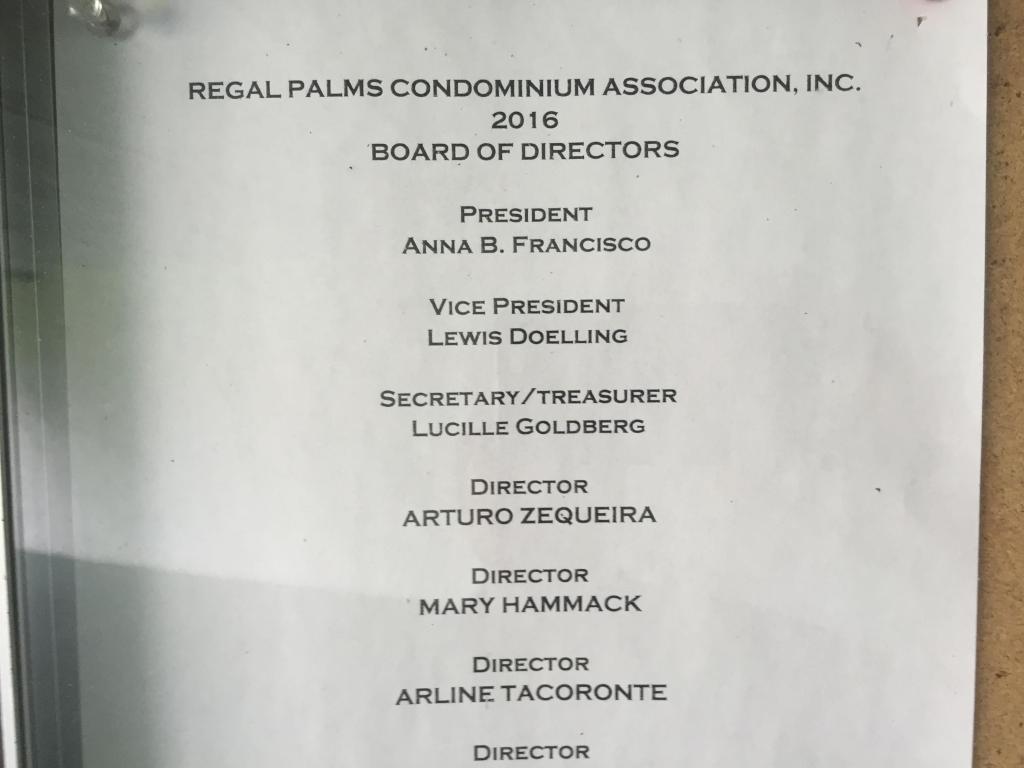 REGAL PALMS CONDOMINIUM ASSOCIATION, INC.
2016
BOARD OF DIRECTORS

PRESIDENT
ANNA B. FRANCISCO

VICE PRESIDENT
LEWIS DOELLING

SECRETARY/TREASURER
LUCILLE GOLDBERG

DIRECTOR
ARTURO ZEQUEIRA

DIRECTOR
MARY HAMMACK

DIRECTOR
ARLINE TACORONTE

DIRECTOR